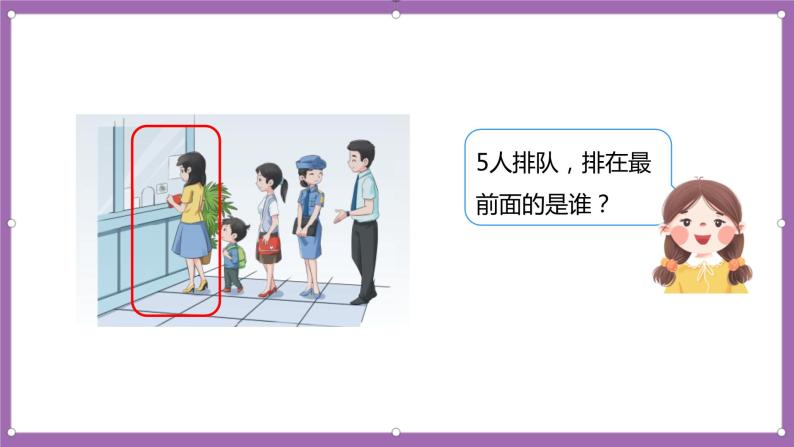 5人排队，排在最前面的是谁？